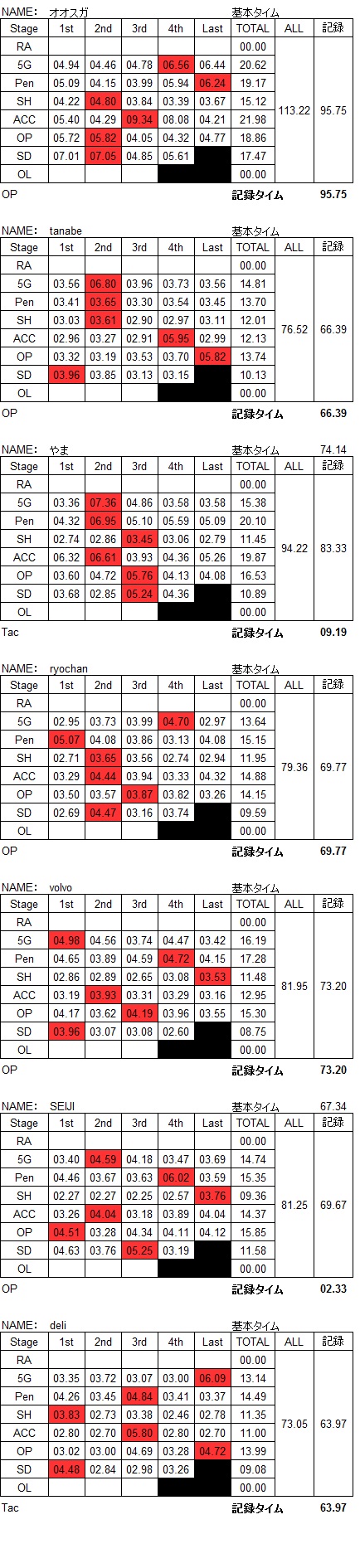 NAME: オオスガ 基本タイム

| Stage | 1st | 2nd | 3rd | 4th | Last | TOTAL | ALL | 記録 |
|---|---|---|---|---|---|---|---|---|
| RA | | | | | | 00.00 | 113.22 | 95.75 |
| 5G | 04.94 | 04.46 | 04.78 | 06.56 | 06.44 | 20.62 | | |
| Pen | 05.09 | 04.15 | 03.99 | 05.94 | 06.24 | 19.17 | | |
| SH | 04.22 | 04.80 | 03.84 | 03.39 | 03.67 | 15.12 | | |
| ACC | 05.40 | 04.29 | 09.34 | 08.08 | 04.21 | 21.98 | | |
| OP | 05.72 | 05.82 | 04.05 | 04.32 | 04.77 | 18.86 | | |
| SD | 07.01 | 07.05 | 04.85 | 05.61 | | 17.47 | | |
| OL | | | | | | 00.00 | | |

OP 記録タイム 95.75

NAME: tanabe 基本タイム

| Stage | 1st | 2nd | 3rd | 4th | Last | TOTAL | ALL | 記録 |
|---|---|---|---|---|---|---|---|---|
| RA | | | | | | 00.00 | 76.52 | 66.39 |
| 5G | 03.56 | 06.80 | 03.96 | 03.73 | 03.56 | 14.81 | | |
| Pen | 03.41 | 03.65 | 03.30 | 03.54 | 03.45 | 13.70 | | |
| SH | 03.03 | 03.61 | 02.90 | 02.97 | 03.11 | 12.01 | | |
| ACC | 02.96 | 03.27 | 02.91 | 05.95 | 02.99 | 12.13 | | |
| OP | 03.32 | 03.19 | 03.53 | 03.70 | 05.82 | 13.74 | | |
| SD | 03.96 | 03.85 | 03.13 | 03.15 | | 10.13 | | |
| OL | | | | | | 00.00 | | |

OP 記録タイム 66.39

NAME: やま 基本タイム 74.14

| Stage | 1st | 2nd | 3rd | 4th | Last | TOTAL | ALL | 記録 |
|---|---|---|---|---|---|---|---|---|
| RA | | | | | | 00.00 | 94.22 | 83.33 |
| 5G | 03.36 | 07.36 | 04.86 | 03.58 | 03.58 | 15.38 | | |
| Pen | 04.32 | 06.95 | 05.10 | 05.59 | 05.09 | 20.10 | | |
| SH | 02.74 | 02.86 | 03.45 | 03.06 | 02.79 | 11.45 | | |
| ACC | 06.32 | 06.61 | 03.93 | 04.36 | 05.26 | 19.87 | | |
| OP | 03.60 | 04.72 | 05.76 | 04.13 | 04.08 | 16.53 | | |
| SD | 03.68 | 02.85 | 05.24 | 04.36 | | 10.89 | | |
| OL | | | | | | 00.00 | | |

Tac 記録タイム 09.19

NAME: ryochan 基本タイム

| Stage | 1st | 2nd | 3rd | 4th | Last | TOTAL | ALL | 記録 |
|---|---|---|---|---|---|---|---|---|
| RA | | | | | | 00.00 | 79.36 | 69.77 |
| 5G | 02.95 | 03.73 | 03.99 | 04.70 | 02.97 | 13.64 | | |
| Pen | 05.07 | 04.08 | 03.86 | 03.13 | 04.08 | 15.15 | | |
| SH | 02.71 | 03.65 | 03.56 | 02.74 | 02.94 | 11.95 | | |
| ACC | 03.29 | 04.44 | 03.94 | 03.33 | 04.32 | 14.88 | | |
| OP | 03.50 | 03.57 | 03.87 | 03.82 | 03.26 | 14.15 | | |
| SD | 02.69 | 04.47 | 03.16 | 03.74 | | 09.59 | | |
| OL | | | | | | 00.00 | | |

OP 記録タイム 69.77

NAME: volvo 基本タイム

| Stage | 1st | 2nd | 3rd | 4th | Last | TOTAL | ALL | 記録 |
|---|---|---|---|---|---|---|---|---|
| RA | | | | | | 00.00 | 81.95 | 73.20 |
| 5G | 04.98 | 04.56 | 03.74 | 04.47 | 03.42 | 16.19 | | |
| Pen | 04.65 | 03.89 | 04.59 | 04.72 | 04.15 | 17.28 | | |
| SH | 02.86 | 02.89 | 02.65 | 03.08 | 03.53 | 11.48 | | |
| ACC | 03.19 | 03.93 | 03.31 | 03.29 | 03.16 | 12.95 | | |
| OP | 04.17 | 03.62 | 04.19 | 03.96 | 03.55 | 15.30 | | |
| SD | 03.96 | 03.07 | 03.08 | 02.60 | | 08.75 | | |
| OL | | | | | | 00.00 | | |

OP 記録タイム 73.20

NAME: SEIJI 基本タイム 67.34

| Stage | 1st | 2nd | 3rd | 4th | Last | TOTAL | ALL | 記録 |
|---|---|---|---|---|---|---|---|---|
| RA | | | | | | 00.00 | 81.25 | 69.67 |
| 5G | 03.40 | 04.59 | 04.18 | 03.47 | 03.69 | 14.74 | | |
| Pen | 04.46 | 03.67 | 03.63 | 06.02 | 03.59 | 15.35 | | |
| SH | 02.27 | 02.27 | 02.25 | 02.57 | 03.76 | 09.36 | | |
| ACC | 03.26 | 04.04 | 03.18 | 03.89 | 04.04 | 14.37 | | |
| OP | 04.51 | 03.28 | 04.34 | 04.11 | 04.12 | 15.85 | | |
| SD | 04.63 | 03.76 | 05.25 | 03.19 | | 11.58 | | |
| OL | | | | | | 00.00 | | |

OP 記録タイム 02.33

NAME: deli 基本タイム

| Stage | 1st | 2nd | 3rd | 4th | Last | TOTAL | ALL | 記録 |
|---|---|---|---|---|---|---|---|---|
| RA | | | | | | 00.00 | 73.05 | 63.97 |
| 5G | 03.35 | 03.72 | 03.07 | 03.00 | 06.09 | 13.14 | | |
| Pen | 04.26 | 03.45 | 04.84 | 03.41 | 03.37 | 14.49 | | |
| SH | 03.83 | 02.73 | 03.38 | 02.46 | 02.78 | 11.35 | | |
| ACC | 02.80 | 02.70 | 05.80 | 02.80 | 02.70 | 11.00 | | |
| OP | 03.02 | 03.00 | 04.69 | 03.28 | 04.72 | 13.99 | | |
| SD | 04.48 | 02.84 | 02.98 | 03.26 | | 09.08 | | |
| OL | | | | | | 00.00 | | |

Tac 記録タイム 63.97